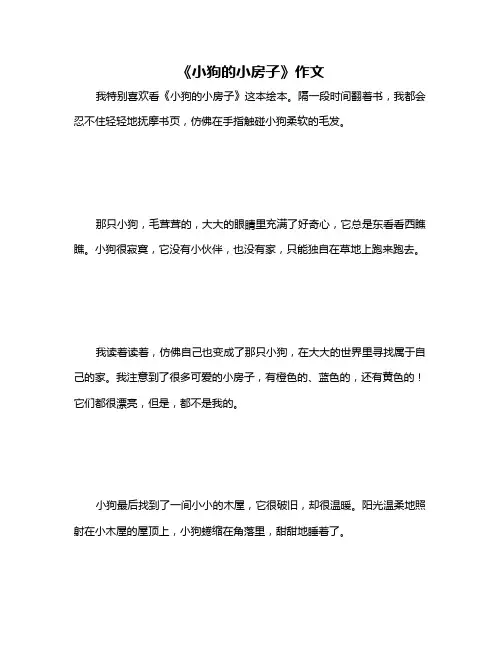 《小狗的小房子》作文

我特别喜欢看《小狗的小房子》这本绘本。隔一段时间翻着书，我都会忍不住轻轻地抚摩书页，仿佛在手指触碰小狗柔软的毛发。

那只小狗，毛茸茸的，大大的眼睛里充满了好奇心，它总是东看看西瞧瞧。小狗很寂寞，它没有小伙伴，也没有家，只能独自在草地上跑来跑去。

我读着读着，仿佛自己也变成了那只小狗，在大大的世界里寻找属于自己的家。我注意到了很多可爱的小房子，有橙色的、蓝色的，还有黄色的！它们都很漂亮，但是，都不是我的。

小狗最后找到了一间小小的木屋，它很破旧，却很温暖。阳光温柔地照射在小木屋的屋顶上，小狗蜷缩在角落里，甜甜地睡着了。